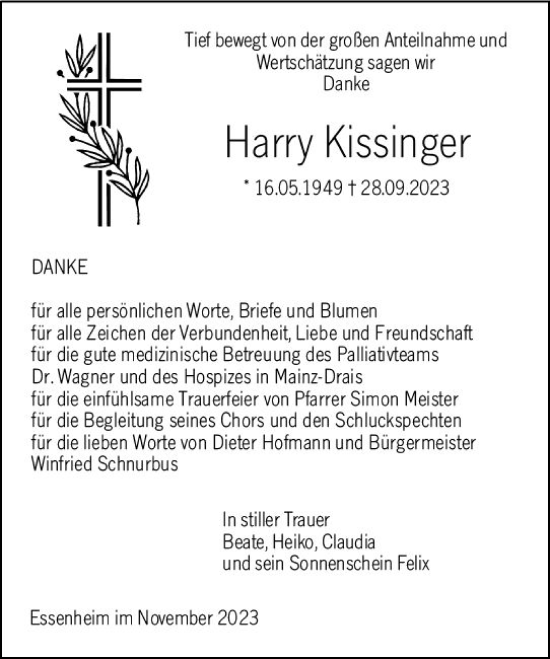 Tief bewegt von der großen Anteilnahme und Wertschätzung sagen wir
Danke

Harry Kissinger

* 16.05.1949 † 28.09.2023

DANKE

für alle persönlichen Worte, Briefe und Blumen
für alle Zeichen der Verbundenheit, Liebe und Freundschaft
für die gute medizinische Betreuung des Palliativteams
Dr. Wagner und des Hospizes in Mainz-Drais
für die einfühlsame Trauerfeier von Pfarrer Simon Meister
für die Begleitung seines Chors und den Schluckspechten
für die lieben Worte von Dieter Hofmann und Bürgermeister Winfried Schnurbus

In stiller Trauer
Beate, Heiko, Claudia
und sein Sonnenschein Felix

Essenheim im November 2023